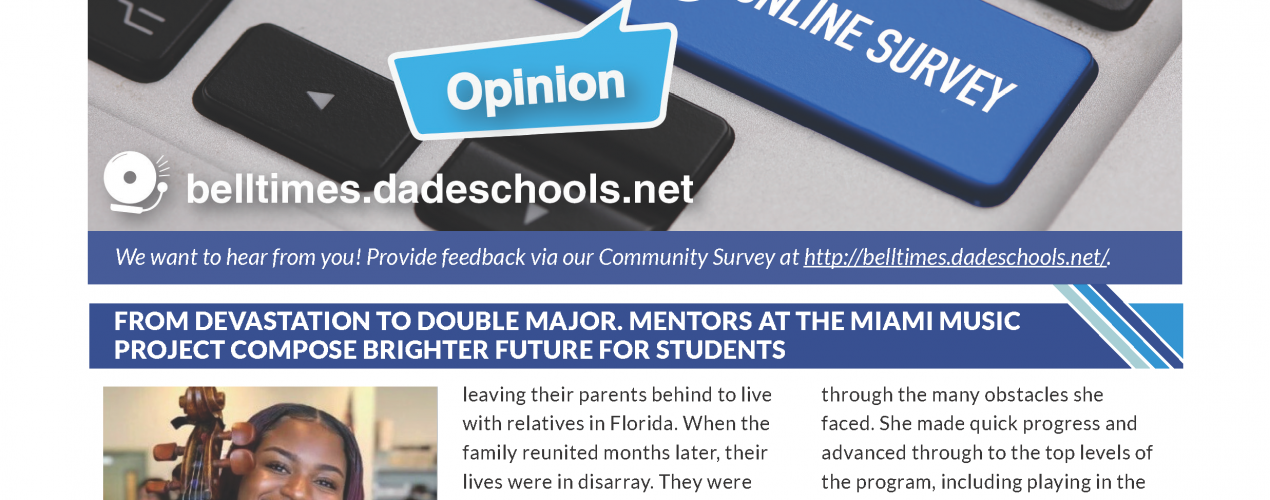 ONLINE SURVEY

Opinion

belltimes.dadeschools.net

We want to hear from you! Provide feedback via our Community Survey at http://belltimes.dadeschools.net/.

FROM DEVASTATION TO DOUBLE MAJOR. MENTORS AT THE MIAMI MUSIC PROJECT COMPOSE BRIGHTER FUTURE FOR STUDENTS

leaving their parents behind to live with relatives in Florida. When the family reunited months later, their lives were in disarray. They were

through the many obstacles she faced. She made quick progress and advanced through to the top levels of the program, including playing in the